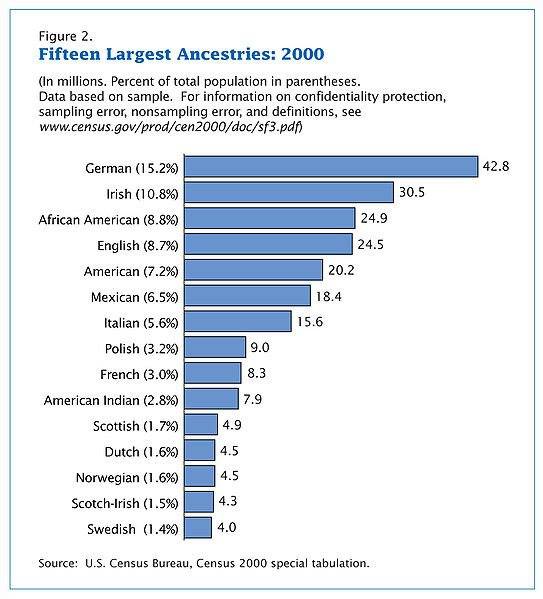 Figure 2.
Fifteen Largest Ancestries: 2000

(In millions. Percent of total population in parentheses. Data based on sample. For information on confidentiality protection, sampling error, nonsampling error, and definitions, see www.census.gov/prod/cen2000/doc/sf3.pdf)

German (15.2%) 42.8
Irish (10.8%) 30.5
African American (8.8%) 24.9
English (8.7%) 24.5
American (7.2%) 20.2
Mexican (6.5%) 18.4
Italian (5.6%) 15.6
Polish (3.2%) 9.0
French (3.0%) 8.3
American Indian (2.8%) 7.9
Scottish (1.7%) 4.9
Dutch (1.6%) 4.5
Norwegian (1.6%) 4.5
Scotch-Irish (1.5%) 4.3
Swedish (1.4%) 4.0

Source: U.S. Census Bureau, Census 2000 special tabulation.